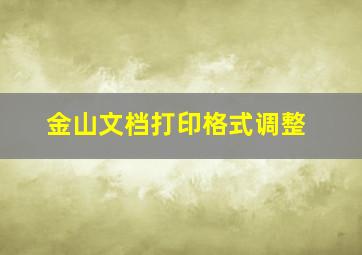 金山文档打印格式调整